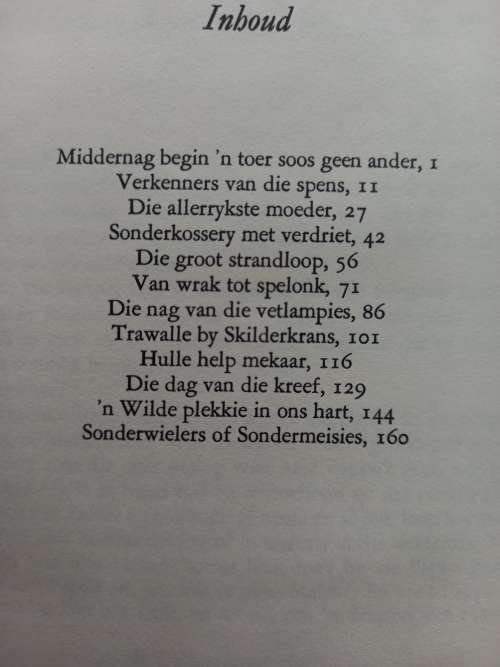 Inhoud

Middernag begin 'n toer soos geen ander, 1
Verkenners van die spens, 11
Die allerrykste moeder, 27
Sonderkossery met verdriet, 42
Die groot strandloop, 56
Van wrak tot spelonk, 71
Die nag van die vetlampies, 86
Trawalle by Skilderkrans, 101
Hulle help mekaar, 116
Die dag van die kreef, 129
'n Wilde plekkie in ons hart, 144
Sonderwielers of Sondermeisies, 160